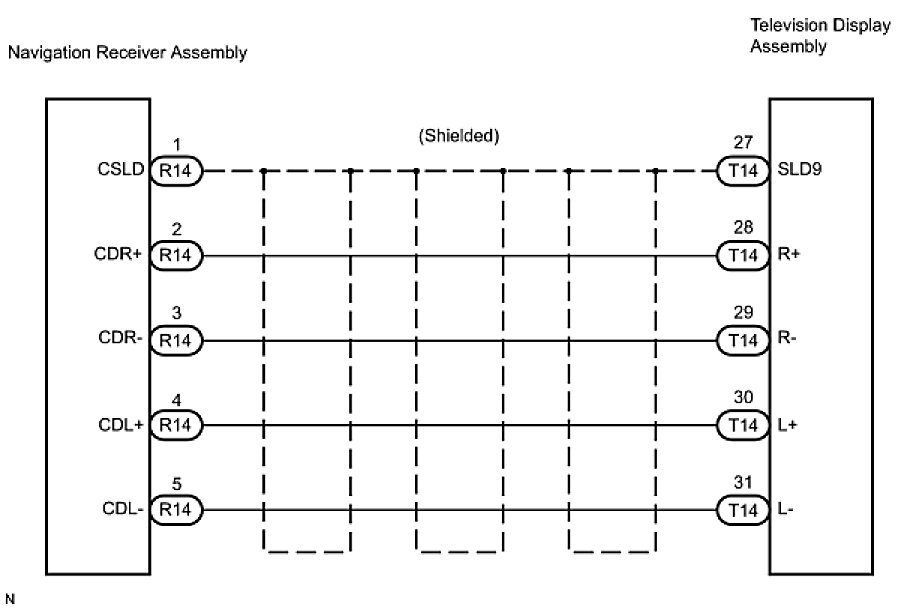 Navigation Receiver Assembly

Television Display Assembly

(Shielded)

1
CSLD R14

27
T14 SLD9

2
CDR+ R14

28
T14 R+

3
CDR- R14

29
T14 R-

4
CDL+ R14

30
T14 L+

5
CDL- R14

31
T14 L-

N